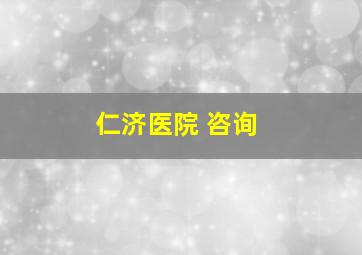 仁济医院 咨询